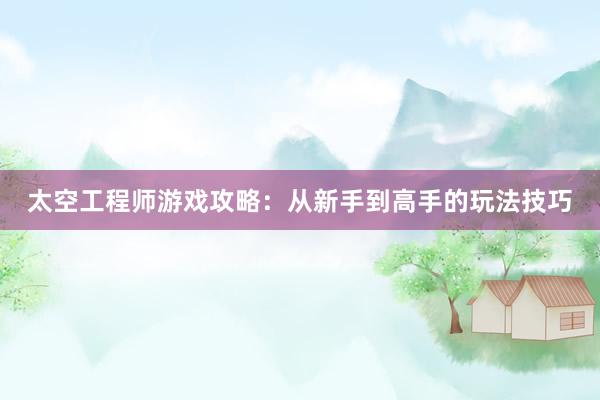 太空工程师游戏攻略：从新手到高手的玩法技巧